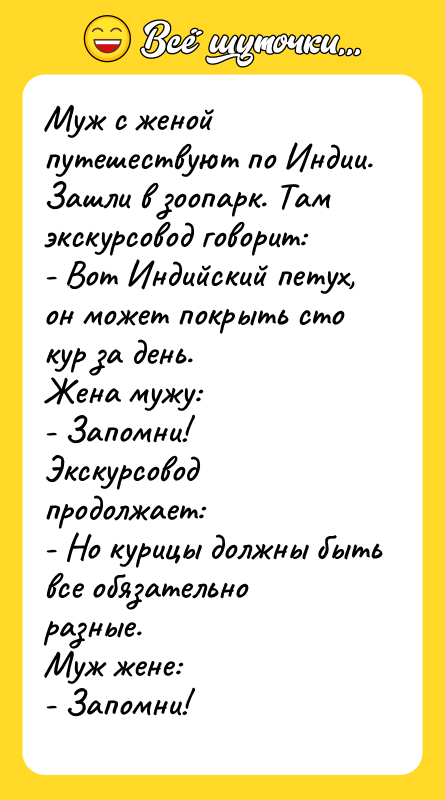 Всё шуточки...

Муж с женой путешествуют по Индии. Зашли в зоопарк. Там экскурсовод говорит:
- Вот Индийский петух, он может покрыть сто кур за день.
Жена мужу:
- Запомни!
Экскурсовод продолжает:
- Но курицы должны быть все обязательно разные.
Муж жене:
- Запомни!